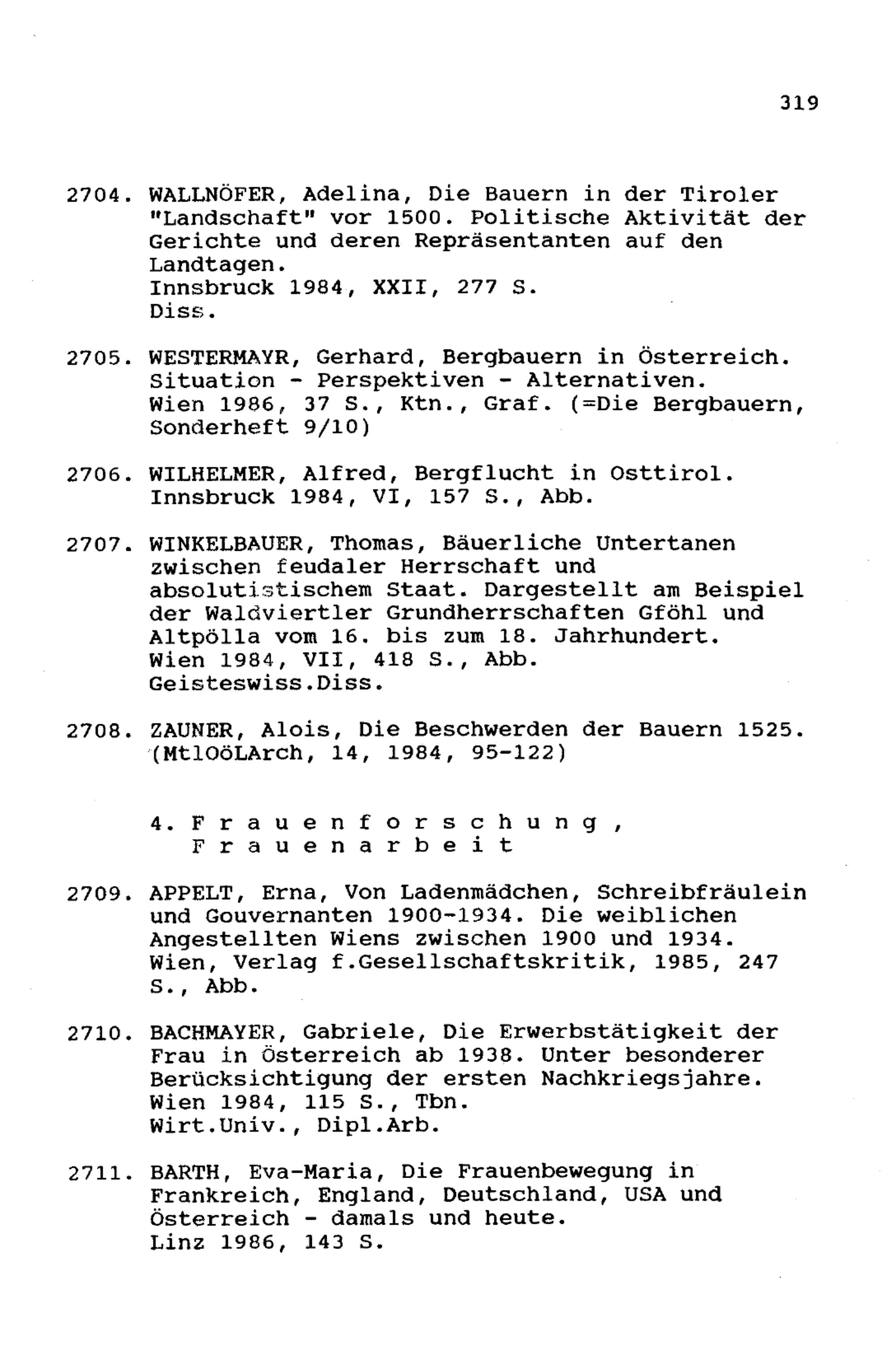 319

2704. WALLNÖFER, Adelina, Die Bauern in der Tiroler "Landschaft" vor 1500. Politische Aktivität der Gerichte und deren Repräsentanten auf den Landtagen.
Innsbruck 1984, XXII, 277 S.
Diss.

2705. WESTERMAYR, Gerhard, Bergbauern in Österreich. Situation - Perspektiven - Alternativen.
Wien 1986, 37 S., Ktn., Graf. (=Die Bergbauern, Sonderheft 9/10)

2706. WILHELMER, Alfred, Bergflucht in Osttirol.
Innsbruck 1984, VI, 157 S., Abb.

2707. WINKELBAUER, Thomas, Bäuerliche Untertanen zwischen feudaler Herrschaft und absolutistischem Staat. Dargestellt am Beispiel der Waldviertler Grundherrschaften Gföhl und Altpölla vom 16. bis zum 18. Jahrhundert.
Wien 1984, VII, 418 S., Abb.
Geisteswiss.Diss.

2708. ZAUNER, Alois, Die Beschwerden der Bauern 1525. (MtlOöLArch, 14, 1984, 95-122)

4. Frauenforschung, Frauenarbeit

2709. APPELT, Erna, Von Ladenmädchen, Schreibfräulein und Gouvernanten 1900-1934. Die weiblichen Angestellten Wiens zwischen 1900 und 1934.
Wien, Verlag f.Gesellschaftskritik, 1985, 247 S., Abb.

2710. BACHMAYER, Gabriele, Die Erwerbstätigkeit der Frau in Österreich ab 1938. Unter besonderer Berücksichtigung der ersten Nachkriegsjahre.
Wien 1984, 115 S., Tbn.
Wirt.Univ., Dipl.Arb.

2711. BARTH, Eva-Maria, Die Frauenbewegung in Frankreich, England, Deutschland, USA und Österreich - damals und heute.
Linz 1986, 143 S.